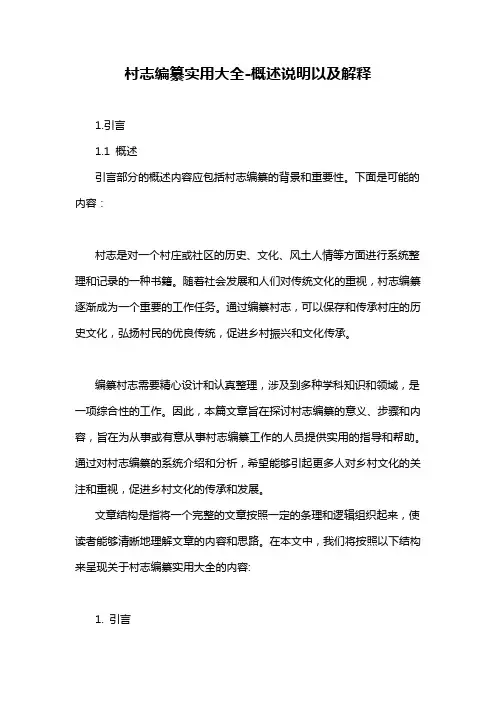 村志编纂实用大全-概述说明以及解释

1.引言

1.1 概述

引言部分的概述内容应包括村志编纂的背景和重要性。下面是可能的内容：

村志是对一个村庄或社区的历史、文化、风土人情等方面进行系统整理和记录的一种书籍。随着社会发展和人们对传统文化的重视，村志编纂逐渐成为一个重要的工作任务。通过编纂村志，可以保存和传承村庄的历史文化，弘扬村民的优良传统，促进乡村振兴和文化传承。

编纂村志需要精心设计和认真整理，涉及到多种学科知识和领域，是一项综合性的工作。因此，本篇文章旨在探讨村志编纂的意义、步骤和内容，旨在为从事或有意从事村志编纂工作的人员提供实用的指导和帮助。通过对村志编纂的系统介绍和分析，希望能够引起更多人对乡村文化的关注和重视，促进乡村文化的传承和发展。

文章结构是指将一个完整的文章按照一定的条理和逻辑组织起来，使读者能够清晰地理解文章的内容和思路。在本文中，我们将按照以下结构来呈现关于村志编纂实用大全的内容:

1. 引言